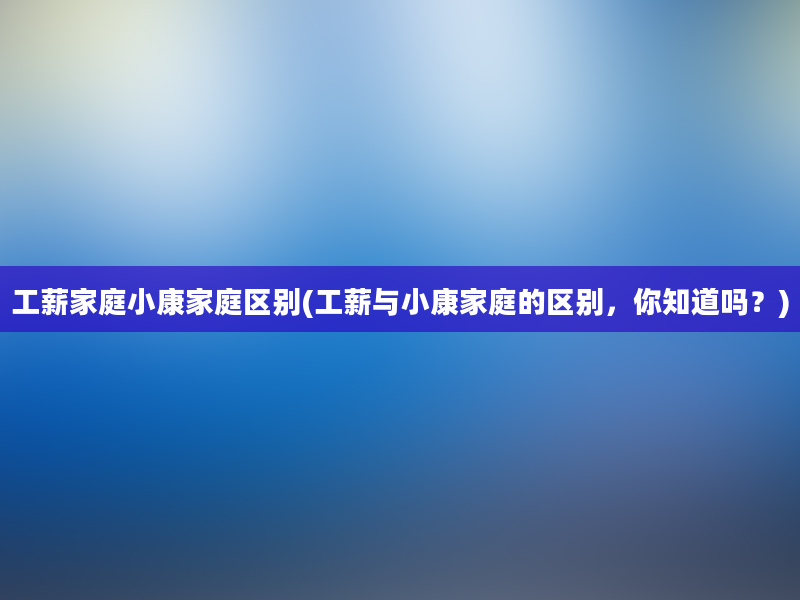 工薪家庭小康家庭区别(工薪与小康家庭的区别，你知道吗？)